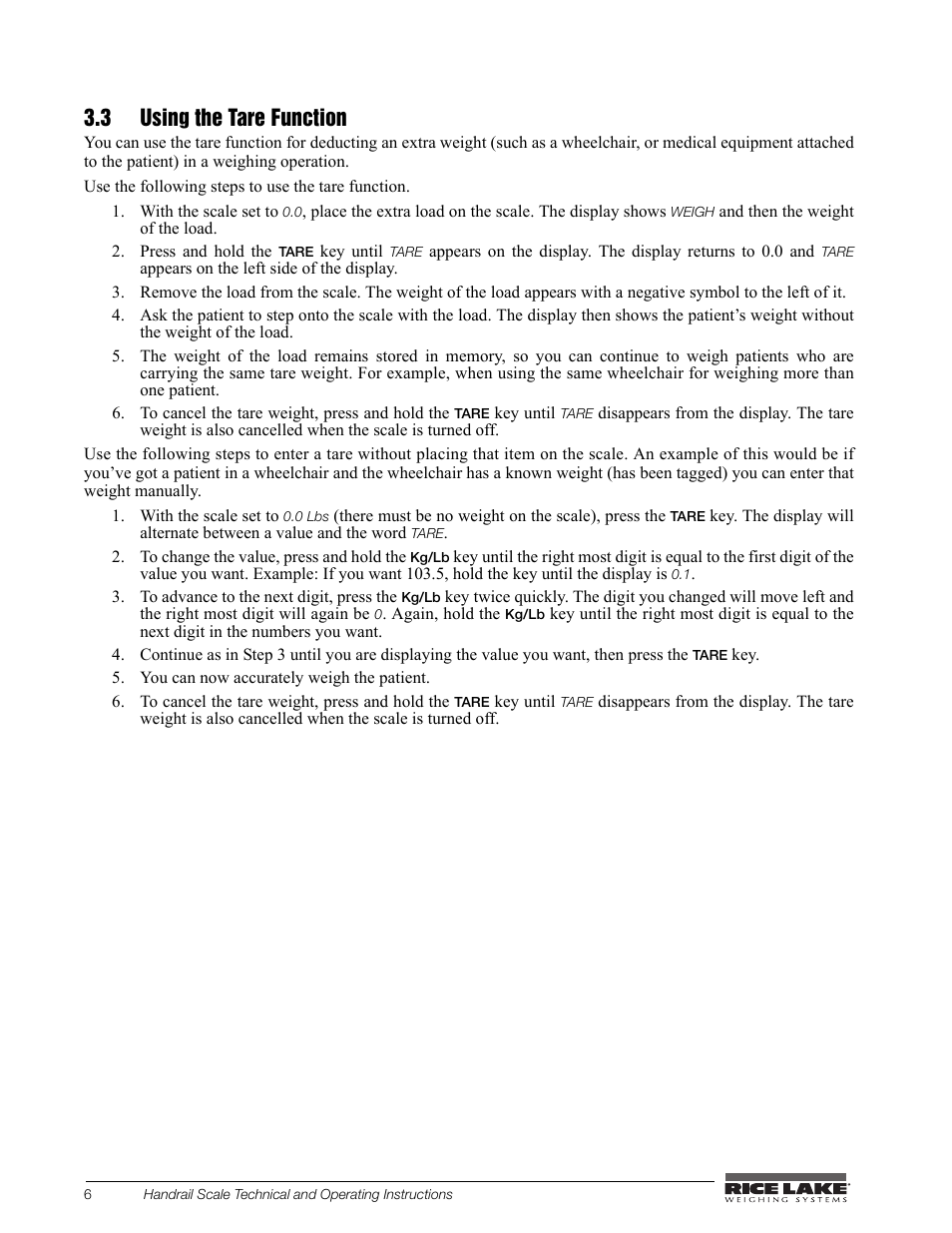 3.3 Using the Tare Function

You can use the tare function for deducting an extra weight (such as a wheelchair, or medical equipment attached to the patient) in a weighing operation.

Use the following steps to use the tare function.

1. With the scale set to 0.0, place the extra load on the scale. The display shows WEIGH and then the weight of the load.

2. Press and hold the TARE key until TARE appears on the display. The display returns to 0.0 and TARE appears on the left side of the display.

3. Remove the load from the scale. The weight of the load appears with a negative symbol to the left of it.

4. Ask the patient to step onto the scale with the load. The display then shows the patient's weight without the weight of the load.

5. The weight of the load remains stored in memory, so you can continue to weigh patients who are carrying the same tare weight. For example, when using the same wheelchair for weighing more than one patient.

6. To cancel the tare weight, press and hold the TARE key until TARE disappears from the display. The tare weight is also cancelled when the scale is turned off.

Use the following steps to enter a tare without placing that item on the scale. An example of this would be if you've got a patient in a wheelchair and the wheelchair has a known weight (has been tagged) you can enter that weight manually.

1. With the scale set to 0.0 Lbs (there must be no weight on the scale), press the TARE key. The display will alternate between a value and the word TARE.

2. To change the value, press and hold the Kg/Lb key until the right most digit is equal to the first digit of the value you want. Example: If you want 103.5, hold the key until the display is 0.1.

3. To advance to the next digit, press the Kg/Lb key twice quickly. The digit you changed will move left and the right most digit will again be 0. Again, hold the Kg/Lb key until the right most digit is equal to the next digit in the numbers you want.

4. Continue as in Step 3 until you are displaying the value you want, then press the TARE key.

5. You can now accurately weigh the patient.

6. To cancel the tare weight, press and hold the TARE key until TARE disappears from the display. The tare weight is also cancelled when the scale is turned off.

6 Handrail Scale Technical and Operating Instructions

RICE LAKE WEIGHING SYSTEMS